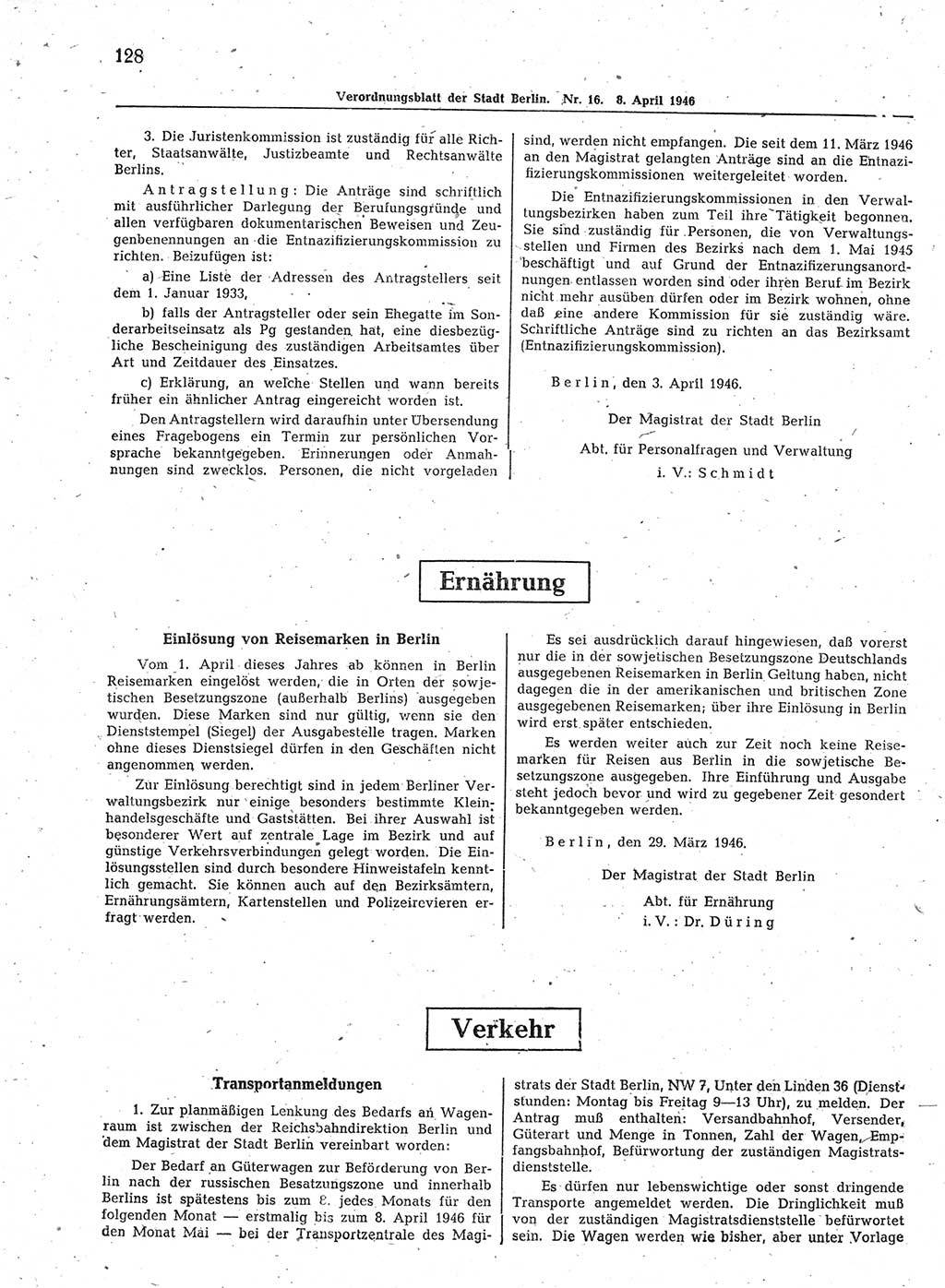 128

Verordnungsblatt der Stadt Berlin. Nr. 16. 8. April 1946

3. Die Juristenkommission ist zuständig für alle Richter, Staatsanwälte, Justizbeamte und Rechtsanwälte Berlins.

Antragstellung: Die Anträge sind schriftlich mit ausführlicher Darlegung der Berufungsgründe und allen verfügbaren dokumentarischen Beweisen und Zeugenbenennungen an die Entnazifizierungskommission zu richten. Beizufügen ist:

a) Eine Liste der Adressen des Antragstellers seit dem 1. Januar 1933,

b) falls der Antragsteller oder sein Ehegatte im Sonderarbeitseinsatz als Pg gestanden hat, eine diesbezügliche Bescheinigung des zuständigen Arbeitsamtes über Art und Zeitdauer des Einsatzes.

c) Erklärung, an welche Stellen und wann bereits früher ein ähnlicher Antrag eingereicht worden ist.

Den Antragstellern wird daraufhin unter Übersendung eines Fragebogens ein Termin zur persönlichen Vorsprache bekanntgegeben. Erinnerungen oder Anmahnungen sind zwecklos. Personen, die nicht vorgeladen sind, werden nicht empfangen. Die seit dem 11. März 1946 an den Magistrat gelangten Anträge sind an die Entnazifizierungskommissionen weitergeleitet worden.

Die Entnazifizierungskommissionen in den Verwaltungsbezirken haben zum Teil ihre Tätigkeit begonnen. Sie sind zuständig für Personen, die von Verwaltungsstellen und Firmen des Bezirks nach dem 1. Mai 1945 beschäftigt und auf Grund der Entnazifizierungsanordnungen entlassen worden sind oder ihren Beruf im Bezirk nicht mehr ausüben dürfen oder im Bezirk wohnen, ohne daß eine andere Kommission für sie zuständig wäre. Schriftliche Anträge sind zu richten an das Bezirksamt (Entnazifizierungskommission).

Berlin, den 3. April 1946.

Der Magistrat der Stadt Berlin
Abt. für Personalfragen und Verwaltung
i. V.: Schmidt

Ernährung

Einlösung von Reisemarken in Berlin

Vom 1. April dieses Jahres ab können in Berlin Reisemarken eingelöst werden, die in Orten der sowjetischen Besetzungszone (außerhalb Berlins) ausgegeben wurden. Diese Marken sind nur gültig, wenn sie den Dienststempel (Siegel) der Ausgabestelle tragen. Marken ohne dieses Dienstsiegel dürfen in den Geschäften nicht angenommen werden.

Zur Einlösung berechtigt sind in jedem Berliner Verwaltungsbezirk nur einige besonders bestimmte Kleinhandelsgeschäfte und Gaststätten. Bei ihrer Auswahl ist besonderer Wert auf zentrale Lage im Bezirk und auf günstige Verkehrsverbindungen gelegt worden. Die Einlösungsstellen sind durch besondere Hinweistafeln kenntlich gemacht. Sie können auch auf den Bezirksämtern, Ernährungsämtern, Kartenstellen und Polizeirevieren erfragt werden.

Es sei ausdrücklich darauf hingewiesen, daß vorerst nur die in der sowjetischen Besetzungszone Deutschlands ausgegebenen Reisemarken in Berlin Geltung haben, nicht dagegen die in der amerikanischen und britischen Zone ausgegebenen Reisemarken; über ihre Einlösung in Berlin wird erst später entschieden.

Es werden weiter auch zur Zeit noch keine Reisemarken für Reisen aus Berlin in die sowjetische Besetzungszone ausgegeben. Ihre Einführung und Ausgabe steht jedoch bevor und wird zu gegebener Zeit gesondert bekanntgegeben werden.

Berlin, den 29. März 1946.

Der Magistrat der Stadt Berlin
Abt. für Ernährung
i. V.: Dr. Düring

Verkehr

Transportanmeldungen

1. Zur planmäßigen Lenkung des Bedarfs an Wagenraum ist zwischen der Reichsbahndirektion Berlin und dem Magistrat der Stadt Berlin vereinbart worden:

Der Bedarf an Güterwagen zur Beförderung von Berlin nach der russischen Besatzungszone und innerhalb Berlins ist spätestens bis zum 8. jedes Monats für den folgenden Monat — erstmalig bis zum 8. April 1946 für den Monat Mai — bei der Transportzentrale des Magistrats der Stadt Berlin, NW 7, Unter den Linden 36 (Dienststunden: Montag bis Freitag 9—13 Uhr), zu melden. Der Antrag muß enthalten: Versandbahnhof, Versender, Güterart und Menge in Tonnen, Zahl der Wagen, Empfangsbahnhof, Befürwortung der zuständigen Magistratsdienststelle.

Es dürfen nur lebenswichtige oder sonst dringende Transporte angemeldet werden. Die Dringlichkeit muß von der zuständigen Magistratsdienststelle befürwortet sein. Die Wagen werden wie bisher, aber unter Vorlage